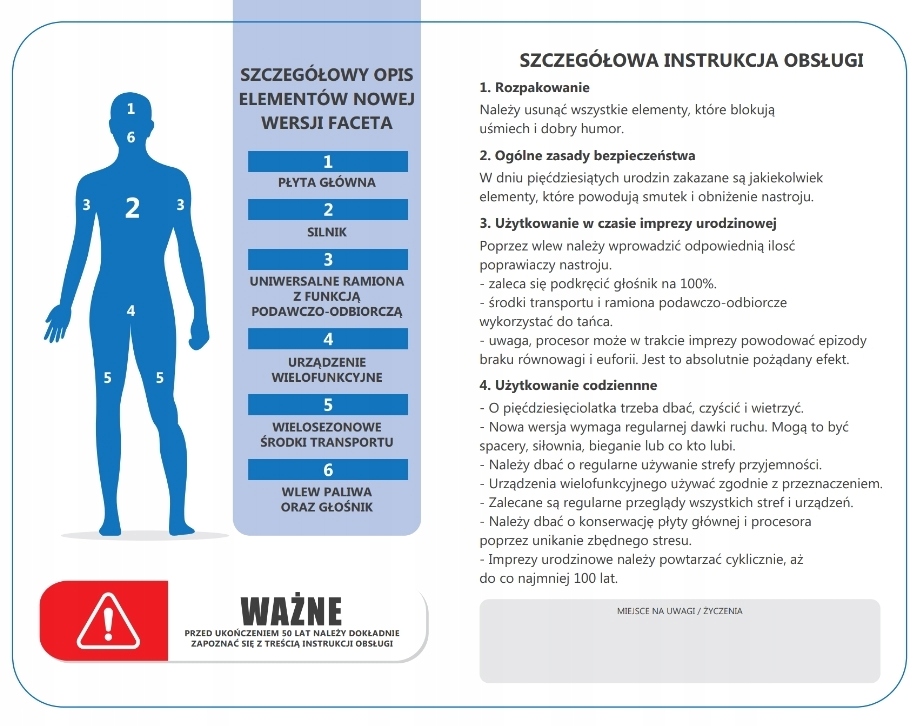 1
6
3
2
3
4
5
5

SZCZEGÓŁOWY OPIS ELEMENTÓW NOWEJ WERSJI FACETA

1
PŁYTA GŁÓWNA

2
SILNIK

3
UNIWERSALNE RAMIONA Z FUNKCJĄ PODAWCZO-ODBIORCZĄ

4
URZĄDZENIE WIELOFUNKCYJNE

5
WIELOSEZONOWE ŚRODKI TRANSPORTU

6
WLEW PALIWA ORAZ GŁOŚNIK

WAŻNE
PRZED UKOŃCZENIEM 50 LAT NALEŻY DOKŁADNIE ZAPOZNAĆ SIĘ Z TREŚCIĄ INSTRUKCJI OBSŁUGI

SZCZEGÓŁOWA INSTRUKCJA OBSŁUGI

1. Rozpakowanie
Należy usunąć wszystkie elementy, które blokują uśmiech i dobry humor.

2. Ogólne zasady bezpieczeństwa
W dniu pięćdziesiątych urodzin zakazane są jakiekolwiek elementy, które powodują smutek i obniżenie nastroju.

3. Użytkowanie w czasie imprezy urodzinowej
Poprzez wlew należy wprowadzić odpowiednią ilość poprawiaczy nastroju.
- zaleca się podkręcić głośnik na 100%.
- środki transportu i ramiona podawczo-odbiorcze wykorzystać do tańca.
- uwaga, procesor może w trakcie imprezy powodować epizody braku równowagi i euforii. Jest to absolutnie pożądany efekt.

4. Użytkowanie codziennne
- O pięćdziesięciolatka trzeba dbać, czyścić i wietrzyć.
- Nowa wersja wymaga regularnej dawki ruchu. Mogą to być spacery, siłownia, bieganie lub co kto lubi.
- Należy dbać o regularne używanie strefy przyjemności.
- Urządzenia wielofunkcyjnego używać zgodnie z przeznaczeniem.
- Zalecane są regularne przeglądy wszystkich stref i urządzeń.
- Należy dbać o konserwację płyty głównej i procesora poprzez unikanie zbędnego stresu.
- Imprezy urodzinowe należy powtarzać cyklicznie, aż do co najmniej 100 lat.

MIEJSCE NA UWAGI / ŻYCZENIA